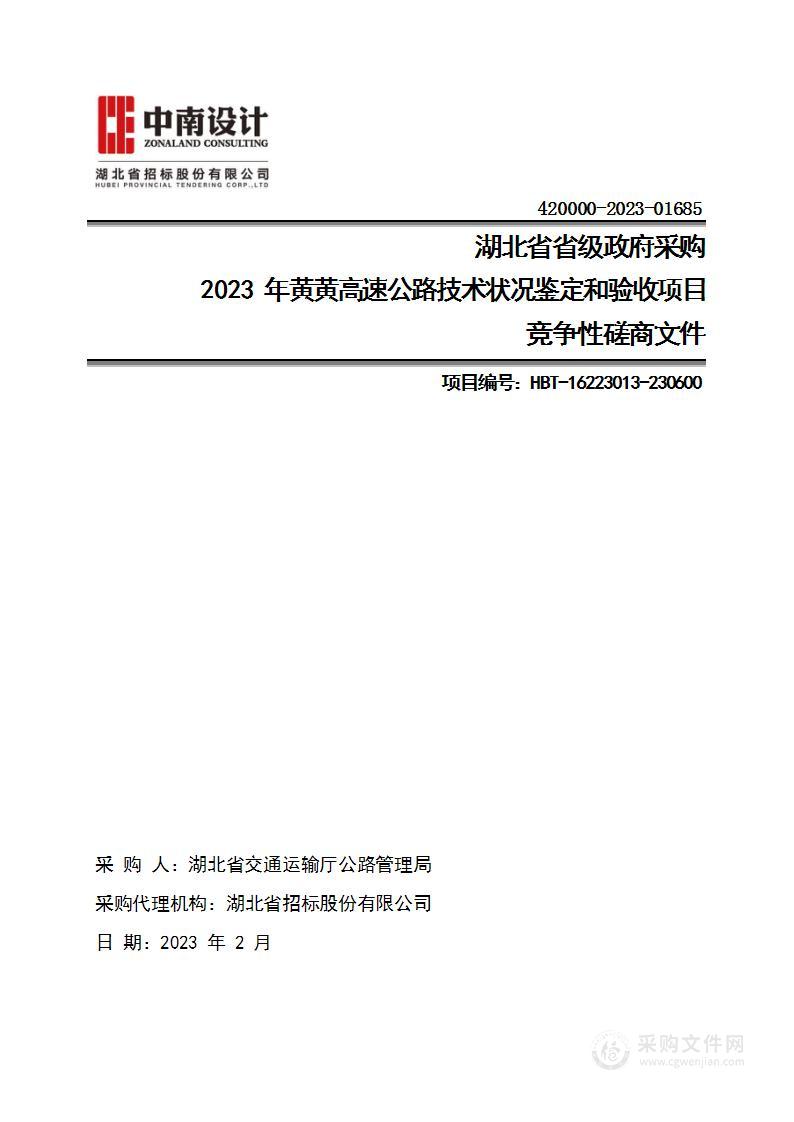 中南设计
ZONALAND CONSULTING
湖北省招标股份有限公司
HUBEI PROVINCIAL TENDERING CORP.,LTD

420000-2023-01685

湖北省省级政府采购
2023 年黄黄高速公路技术状况鉴定和验收项目
竞争性磋商文件

项目编号：HBT-16223013-230600

采 购 人：湖北省交通运输厅公路管理局
采购代理机构：湖北省招标股份有限公司
日 期：2023 年 2 月

采购文件网
www.cgwenjian.com